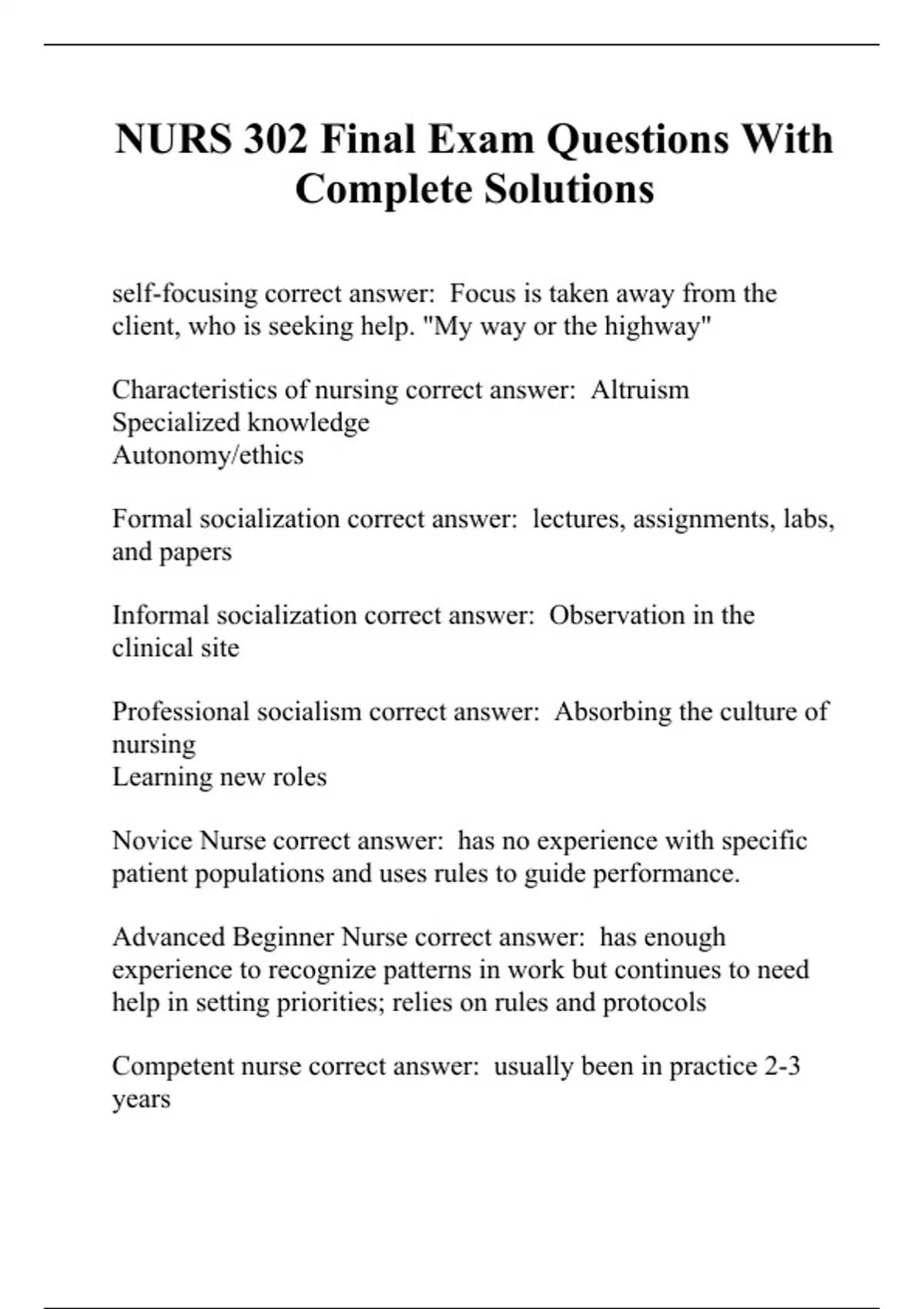 NURS 302 Final Exam Questions With Complete Solutions

self-focusing correct answer:  Focus is taken away from the client, who is seeking help. "My way or the highway"

Characteristics of nursing correct answer:  Altruism
Specialized knowledge
Autonomy/ethics

Formal socialization correct answer:  lectures, assignments, labs, and papers

Informal socialization correct answer:  Observation in the clinical site

Professional socialism correct answer:  Absorbing the culture of nursing
Learning new roles

Novice Nurse correct answer:  has no experience with specific patient populations and uses rules to guide performance.

Advanced Beginner Nurse correct answer:  has enough experience to recognize patterns in work but continues to need help in setting priorities; relies on rules and protocols

Competent nurse correct answer:  usually been in practice 2-3 years